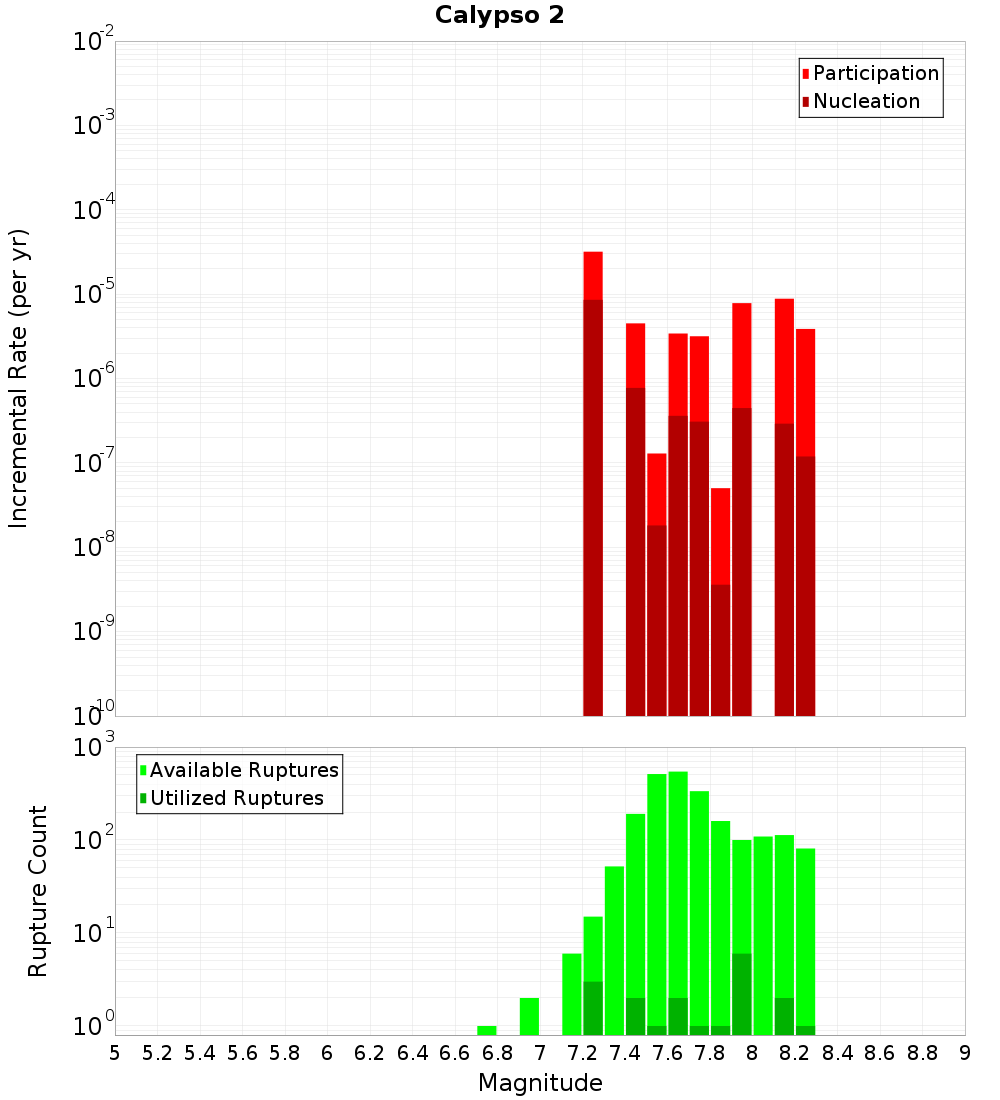 Calypso 2

Participation
Nucleation

Incremental Rate (per yr)

$10^{-2}$
$10^{-3}$
$10^{-4}$
$10^{-5}$
$10^{-6}$
$10^{-7}$
$10^{-8}$
$10^{-9}$
$10^{-10}$

Available Ruptures
Utilized Ruptures

Rupture Count

$10^{3}$
$10^{2}$
$10^{1}$
$10^{0}$

5 5.2 5.4 5.6 5.8 6 6.2 6.4 6.6 6.8 7 7.2 7.4 7.6 7.8 8 8.2 8.4 8.6 8.8 9

Magnitude